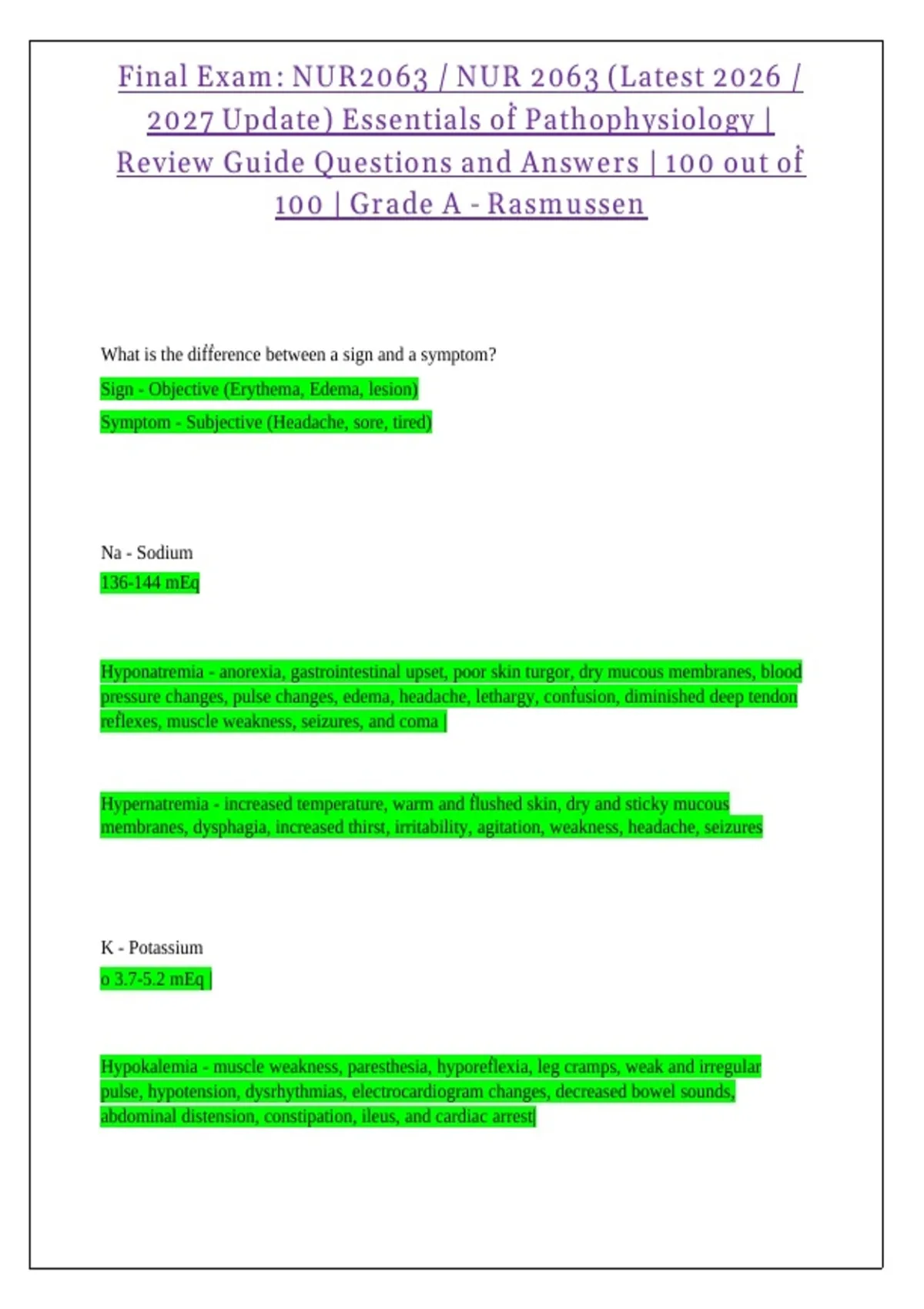 Final Exam: NUR2063 / NUR 2063 (Latest 2026 / 2027 Update) Essentials of Pathophysiology | Review Guide Questions and Answers | 100 out of 100 | Grade A - Rasmussen

What is the difference between a sign and a symptom?

Sign - Objective (Erythema, Edema, lesion)

Symptom - Subjective (Headache, sore, tired)

Na - Sodium

136-144 mEq

Hyponatremia - anorexia, gastrointestinal upset, poor skin turgor, dry mucous membranes, blood pressure changes, pulse changes, edema, headache, lethargy, confusion, diminished deep tendon reflexes, muscle weakness, seizures, and coma |

Hypernatremia - increased temperature, warm and flushed skin, dry and sticky mucous membranes, dysphagia, increased thirst, irritability, agitation, weakness, headache, seizures

K - Potassium

o 3.7-5.2 mEq |

Hypokalemia - muscle weakness, paresthesia, hyporeflexia, leg cramps, weak and irregular pulse, hypotension, dysrhythmias, electrocardiogram changes, decreased bowel sounds, abdominal distension, constipation, ileus, and cardiac arrest|